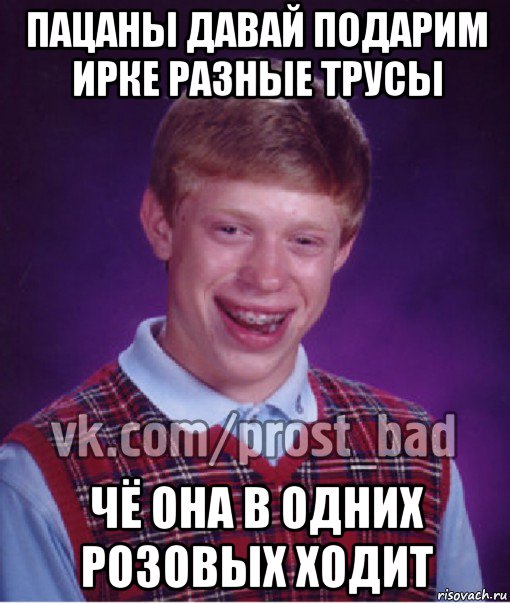 ПАЦАНЫ ДАВАЙ ПОДАРИМ ИРКЕ РАЗНЫЕ ТРУСЫ

vk.com/prost_bad

ЧЁ ОНА В ОДНИХ РОЗОВЫХ ХОДИТ

risovach.ru